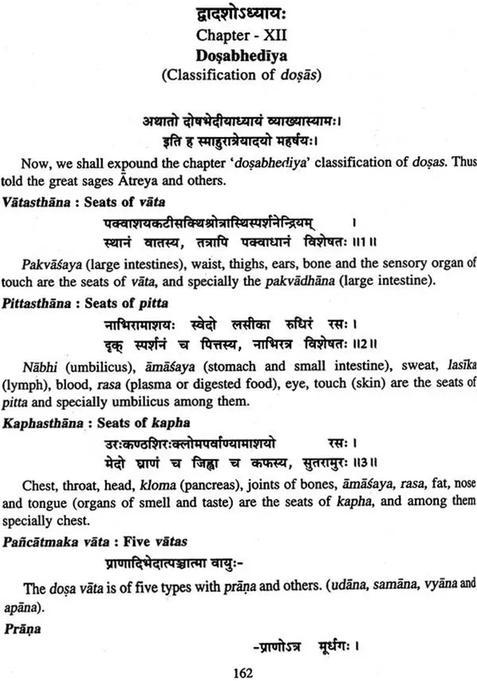 द्वादशोऽध्यायः
Chapter - XII
Doṣabhedīya
(Classification of doṣās)

अथातो दोषभेदीयाध्यायं व्याख्यास्यामः।
इति ह स्माहुरात्रेयादयो महर्षयः।

Now, we shall expound the chapter 'doṣabhedīya' classification of doṣas. Thus told the great sages Ātreya and others.

Vātasthāna : Seats of vāta

पक्वाशयकटीसक्थिश्रोत्रास्थिस्पर्शनेन्द्रियम् ।
स्थानं वातस्य, तत्रापि पक्वाधानं विशेषतः ॥1॥

Pakvāśaya (large intestines), waist, thighs, ears, bone and the sensory organ of touch are the seats of vāta, and specially the pakvādhāna (large intestine).

Pittasthāna : Seats of pitta

नाभिरामाशयः स्वेदो लसीका रुधिरं रसः ।
दृक् स्पर्शनं च पित्तस्य, नाभिरत्र विशेषतः ॥2॥

Nābhi (umbilicus), āmāśaya (stomach and small intestine), sweat, lasīka (lymph), blood, rasa (plasma or digested food), eye, touch (skin) are the seats of pitta and specially umbilicus among them.

Kaphasthāna : Seats of kapha

उरःकण्ठशिरःक्लोमपर्वाण्यामाशयो रसः ।
मेदो घ्राणं च जिह्वा च कफस्य, सुतरामुरः ॥3॥

Chest, throat, head, kloma (pancreas), joints of bones, āmāśaya, rasa, fat, nose and tongue (organs of smell and taste) are the seats of kapha, and among them specially chest.

Pañcātmaka vāta : Five vātas

प्राणादिभेदात्पञ्चात्मा वायुः-

The doṣa vāta is of five types with prāṇa and others. (udāna, samāna, vyāna and apāna).

Prāṇa

-प्राणोऽत्र मूर्धगः ।

162